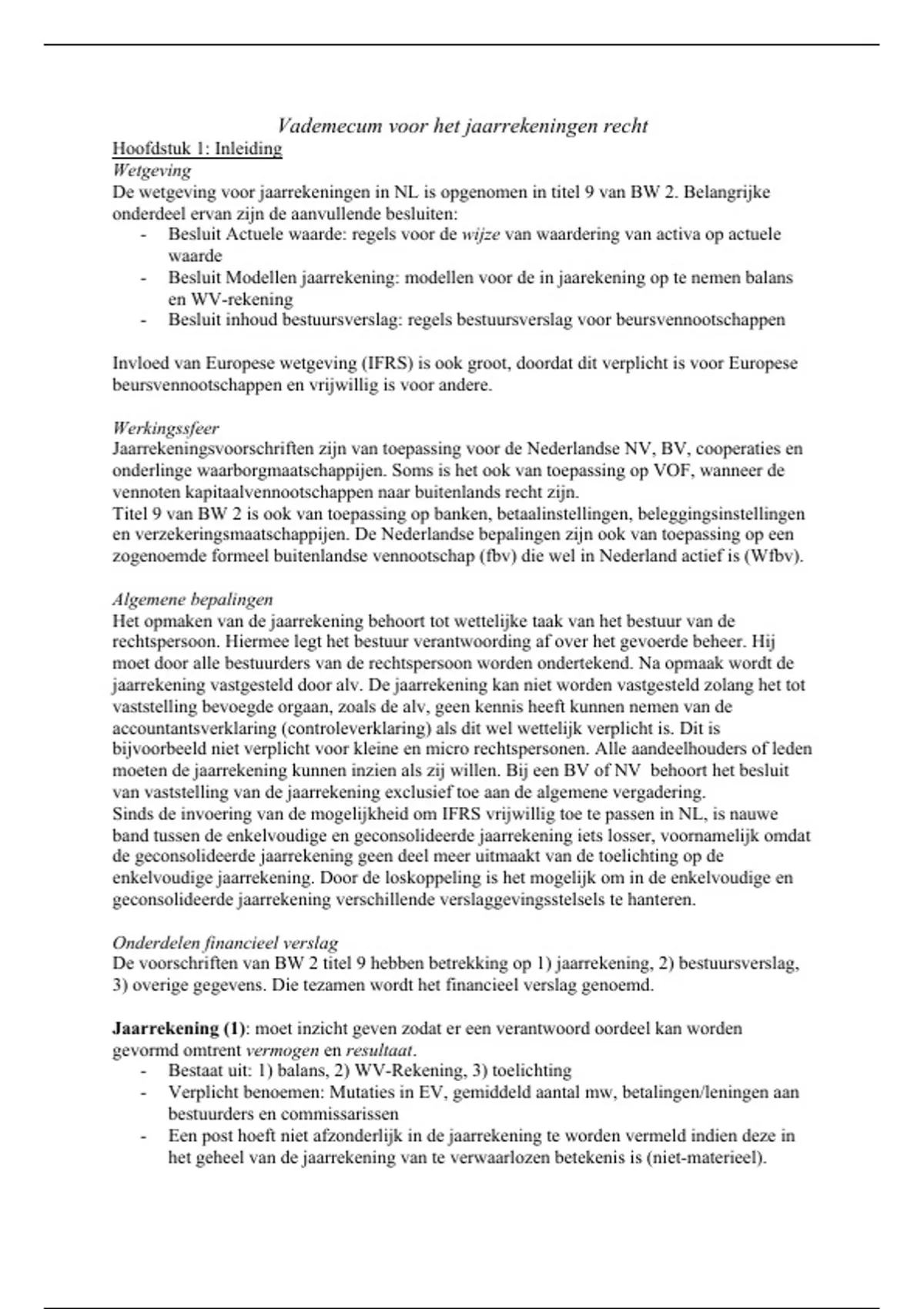 Vademecum voor het jaarrekeningen recht

Hoofdstuk 1: Inleiding

Wetgeving

De wetgeving voor jaarrekeningen in NL is opgenomen in titel 9 van BW 2. Belangrijke onderdeel ervan zijn de aanvullende besluiten:

- Besluit Actuele waarde: regels voor de wijze van waardering van activa op actuele waarde
- Besluit Modellen jaarrekening: modellen voor de in jaarekening op te nemen balans en WV-rekening
- Besluit inhoud bestuursverslag: regels bestuursverslag voor beursvennootschappen

Invloed van Europese wetgeving (IFRS) is ook groot, doordat dit verplicht is voor Europese beursvennootschappen en vrijwillig is voor andere.

Werkingssfeer

Jaarrekeningsvoorschriften zijn van toepassing voor de Nederlandse NV, BV, cooperaties en onderlinge waarborgmaatschappijen. Soms is het ook van toepassing op VOF, wanneer de vennoten kapitaalvennootschappen naar buitenlands recht zijn.
Titel 9 van BW 2 is ook van toepassing op banken, betaalinstellingen, beleggingsinstellingen en verzekeringsmaatschappijen. De Nederlandse bepalingen zijn ook van toepassing op een zogenoemde formeel buitenlandse vennootschap (fbv) die wel in Nederland actief is (Wfbv).

Algemene bepalingen

Het opmaken van de jaarrekening behoort tot wettelijke taak van het bestuur van de rechtspersoon. Hiermee legt het bestuur verantwoording af over het gevoerde beheer. Hij moet door alle bestuurders van de rechtspersoon worden ondertekend. Na opmaak wordt de jaarrekening vastgesteld door alv. De jaarrekening kan niet worden vastgesteld zolang het tot vaststelling bevoegde orgaan, zoals de alv, geen kennis heeft kunnen nemen van de accountantsverklaring (controleverklaring) als dit wel wettelijk verplicht is. Dit is bijvoorbeeld niet verplicht voor kleine en micro rechtspersonen. Alle aandeelhouders of leden moeten de jaarrekening kunnen inzien als zij willen. Bij een BV of NV behoort het besluit van vaststelling van de jaarrekening exclusief toe aan de algemene vergadering.
Sinds de invoering van de mogelijkheid om IFRS vrijwillig toe te passen in NL, is nauwe band tussen de enkelvoudige en geconsolideerde jaarrekening iets losser, voornamelijk omdat de geconsolideerde jaarrekening geen deel meer uitmaakt van de toelichting op de enkelvoudige jaarrekening. Door de loskoppeling is het mogelijk om in de enkelvoudige en geconsolideerde jaarrekening verschillende verslaggevingsstelsels te hanteren.

Onderdelen financieel verslag

De voorschriften van BW 2 titel 9 hebben betrekking op 1) jaarrekening, 2) bestuursverslag, 3) overige gegevens. Die tezamen wordt het financieel verslag genoemd.

Jaarrekening (1): moet inzicht geven zodat er een verantwoord oordeel kan worden gevormd omtrent vermogen en resultaat.

- Bestaat uit: 1) balans, 2) WV-Rekening, 3) toelichting
- Verplicht benoemen: Mutaties in EV, gemiddeld aantal mw, betalingen/leningen aan bestuurders en commissarissen
- Een post hoeft niet afzonderlijk in de jaarrekening te worden vermeld indien deze in het geheel van de jaarrekening van te verwaarlozen betekenis is (niet-materieel).